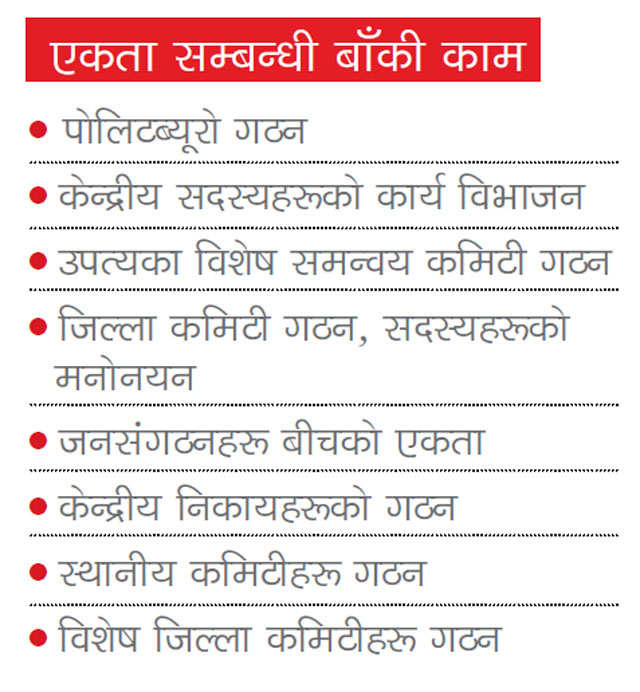 एकता सम्बन्धी बाँकी काम

• पोलिटब्यूरो गठन

• केन्द्रीय सदस्यहरूको कार्य विभाजन

• उपत्यका विशेष समन्वय कमिटी गठन

• जिल्ला कमिटी गठन, सदस्यहरूको मनोनयन

• जनसंगठनहरू बीचको एकता

• केन्द्रीय निकायहरूको गठन

• स्थानीय कमिटीहरू गठन

• विशेष जिल्ला कमिटीहरू गठन